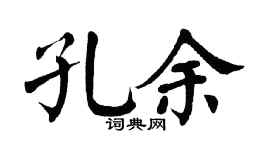 孔余
词典网